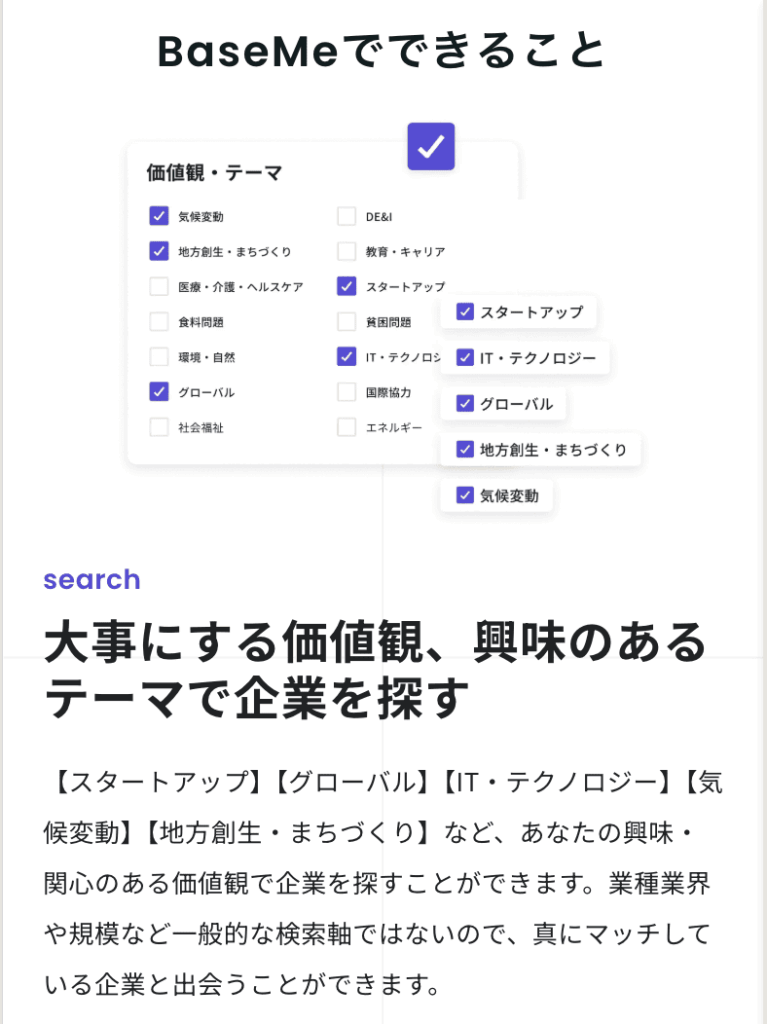 BaseMeでできること

価値観・テーマ

気候変動
地方創生・まちづくり
医療・介護・ヘルスケア
食料問題
環境・自然
グローバル
社会福祉

DE&I
教育・キャリア
スタートアップ
貧困問題
IT・テクノロジ
国際協力
エネルギー

スタートアップ
IT・テクノロジー
グローバル
地方創生・まちづくり
気候変動

search

大事にする価値観、興味のあるテーマで企業を探す

【スタートアップ】【グローバル】【IT・テクノロジー】【気候変動】【地方創生・まちづくり】など、あなたの興味・関心のある価値観で企業を探すことができます。業種業界や規模など一般的な検索軸ではないので、真にマッチしている企業と出会うことができます。